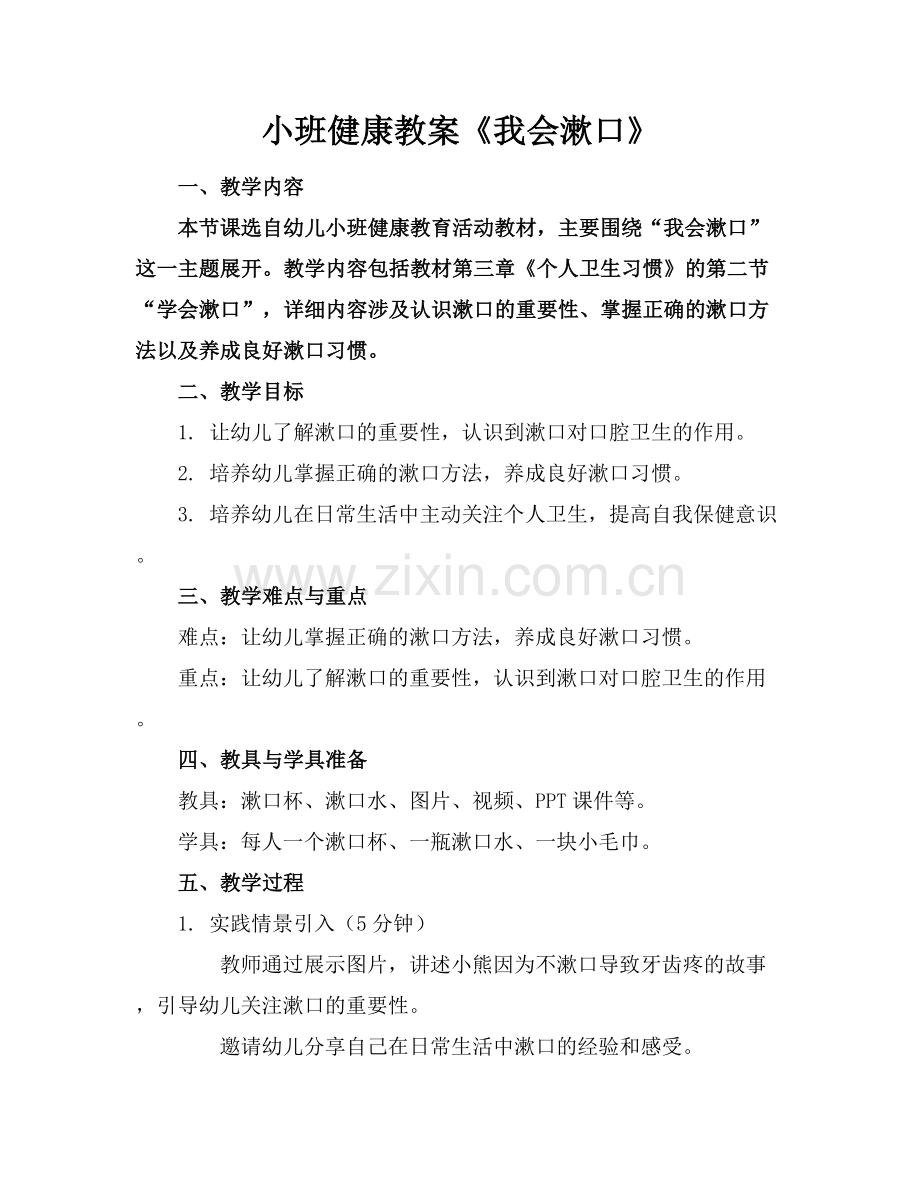 小班健康教案《我会漱口》

一、教学内容

本节课选自幼儿小班健康教育活动教材，主要围绕“我会漱口”这一主题展开。教学内容包括教材第三章《个人卫生习惯》的第二节“学会漱口”，详细内容涉及认识漱口的重要性、掌握正确的漱口方法以及养成良好漱口习惯。

二、教学目标

1. 让幼儿了解漱口的重要性，认识到漱口对口腔卫生的作用。

2. 培养幼儿掌握正确的漱口方法，养成良好漱口习惯。

3. 培养幼儿在日常生活中主动关注个人卫生，提高自我保健意识。

www.zixin.com.cn

三、教学难点与重点

难点：让幼儿掌握正确的漱口方法，养成良好漱口习惯。

重点：让幼儿了解漱口的重要性，认识到漱口对口腔卫生的作用。

四、教具与学具准备

教具：漱口杯、漱口水、图片、视频、PPT课件等。

学具：每人一个漱口杯、一瓶漱口水、一块小毛巾。

五、教学过程

1. 实践情景引入（5分钟）

教师通过展示图片，讲述小熊因为不漱口导致牙齿疼的故事，引导幼儿关注漱口的重要性。

邀请幼儿分享自己在日常生活中漱口的经验和感受。